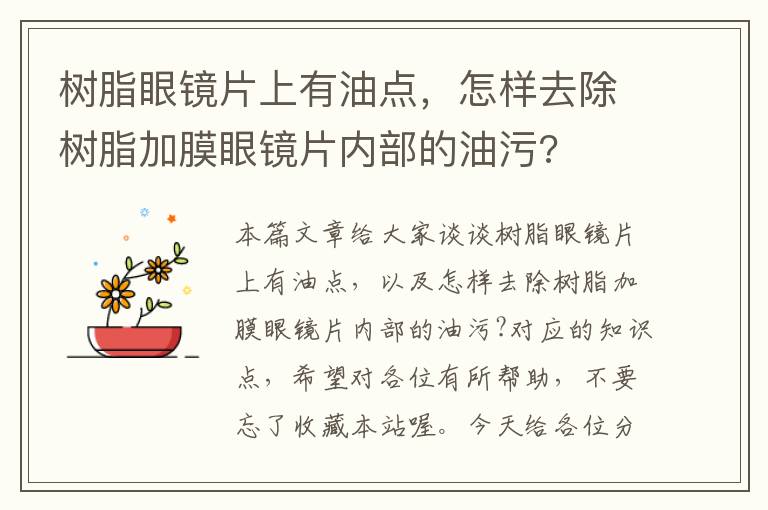 树脂眼镜片上有油点，怎样去除树脂加膜眼镜片内部的油污?

本篇文章给大家谈谈树脂眼镜片上有油点，以及怎样去除树脂加膜眼镜片内部的油污?对应的知识点，希望对各位有所帮助，不要忘了收藏本站喔。今天给各位分